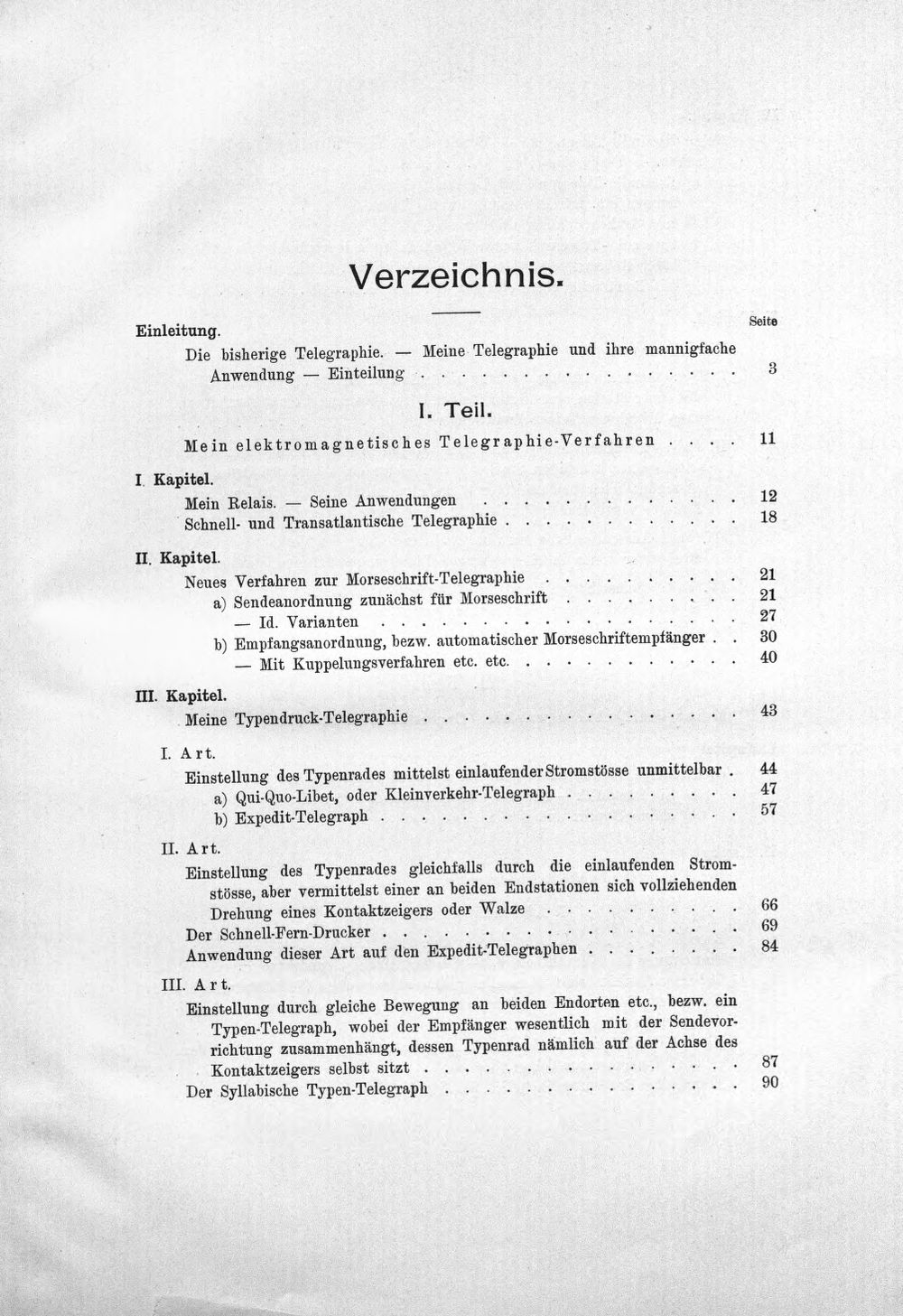 Verzeichnis.

Seite

Einleitung.

Die bisherige Telegraphie. — Meine Telegraphie und ihre mannigfache Anwendung — Einteilung 3

I. Teil.

Mein elektromagnetisches Telegraphie-Verfahren 11

I. Kapitel.

Mein Relais. — Seine Anwendungen 12

Schnell- und Transatlantische Telegraphie 18

II. Kapitel.

Neues Verfahren zur Morseschrift-Telegraphie 21

a) Sendeanordnung zunächst für Morseschrift 21

— Id. Varianten 27

b) Empfangsanordnung, bezw. automatischer Morseschriftempfänger 30

— Mit Kuppelungsverfahren etc. etc. 40

III. Kapitel.

Meine Typendruck-Telegraphie 43

I. Art.

Einstellung des Typenrades mittelst einlaufender Stromstösse unmittelbar 44

a) Qui-Quo-Libet, oder Kleinverkehr-Telegraph 47

b) Expedit-Telegraph 57

II. Art.

Einstellung des Typenrades gleichfalls durch die einlaufenden Stromstösse, aber vermittelst einer an beiden Endstationen sich vollziehenden Drehung eines Kontaktzeigers oder Walze 66

Der Schnell-Fern-Drucker 69

Anwendung dieser Art auf den Expedit-Telegraphen 84

III. Art.

Einstellung durch gleiche Bewegung an beiden Endorten etc., bezw. ein Typen-Telegraph, wobei der Empfänger wesentlich mit der Sendevorrichtung zusammenhängt, dessen Typenrad nämlich auf der Achse des Kontaktzeigers selbst sitzt 87

Der Syllabische Typen-Telegraph 90